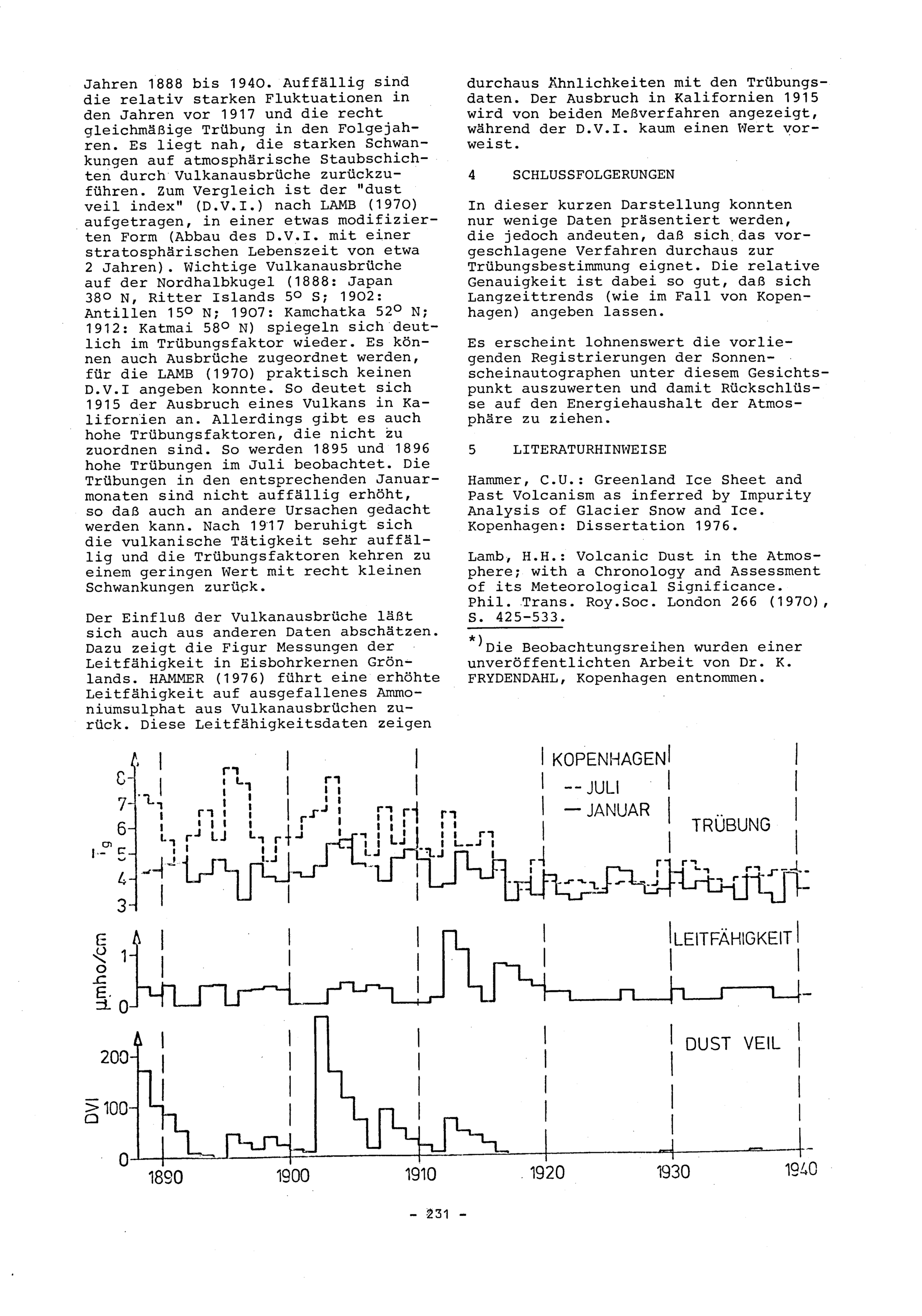 Jahren 1888 bis 1940. Auffällig sind die relativ starken Fluktuationen in den Jahren vor 1917 und die recht gleichmäßige Trübung in den Folgejahren. Es liegt nah, die starken Schwankungen auf atmosphärische Staubschichten durch Vulkanausbrüche zurückzuführen. Zum Vergleich ist der "dust veil index" (D.V.I.) nach LAMB (1970) aufgetragen, in einer etwas modifizierten Form (Abbau des D.V.I. mit einer stratosphärischen Lebenszeit von etwa 2 Jahren). Wichtige Vulkanausbrüche auf der Nordhalbkugel (1888: Japan 38° N, Ritter Islands 5° S; 1902: Antillen 15° N; 1907: Kamchatka 52° N; 1912: Katmai 58° N) spiegeln sich deutlich im Trübungsfaktor wieder. Es können auch Ausbrüche zugeordnet werden, für die LAMB (1970) praktisch keinen D.V.I angeben konnte. So deutet sich 1915 der Ausbruch eines Vulkans in Kalifornien an. Allerdings gibt es auch hohe Trübungsfaktoren, die nicht zu zuordnen sind. So werden 1895 und 1896 hohe Trübungen im Juli beobachtet. Die Trübungen in den entsprechenden Januarmonaten sind nicht auffällig erhöht, so daß auch an andere Ursachen gedacht werden kann. Nach 1917 beruhigt sich die vulkanische Tätigkeit sehr auffällig und die Trübungsfaktoren kehren zu einem geringen Wert mit recht kleinen Schwankungen zurück.

Der Einfluß der Vulkanausbrüche läßt sich auch aus anderen Daten abschätzen. Dazu zeigt die Figur Messungen der Leitfähigkeit in Eisbohrkernen Grönlands. HAMMER (1976) führt eine erhöhte Leitfähigkeit auf ausgefallenes Ammoniumsulphat aus Vulkanausbrüchen zurück. Diese Leitfähigkeitsdaten zeigen durchaus Ähnlichkeiten mit den Trübungsdaten. Der Ausbruch in Kalifornien 1915 wird von beiden Meßverfahren angezeigt, während der D.V.I. kaum einen Wert vorweist.

4 SCHLUSSFOLGERUNGEN

In dieser kurzen Darstellung konnten nur wenige Daten präsentiert werden, die jedoch andeuten, daß sich das vorgeschlagene Verfahren durchaus zur Trübungsbestimmung eignet. Die relative Genauigkeit ist dabei so gut, daß sich Langzeittrends (wie im Fall von Kopenhagen) angeben lassen.

Es erscheint lohnenswert die vorliegenden Registrierungen der Sonnenscheinautographen unter diesem Gesichtspunkt auszuwerten und damit Rückschlüsse auf den Energiehaushalt der Atmosphäre zu ziehen.

5 LITERATURHINWEISE

Hammer, C.U.: Greenland Ice Sheet and Past Volcanism as inferred by Impurity Analysis of Glacier Snow and Ice. Kopenhagen: Dissertation 1976.

Lamb, H.H.: Volcanic Dust in the Atmosphere; with a Chronology and Assessment of its Meteorological Significance. Phil. Trans. Roy.Soc. London 266 (1970), S. 425-533.

*) Die Beobachtungsreihen wurden einer unveröffentlichten Arbeit von Dr. K. FRYDENDAHL, Kopenhagen entnommen.

KOPENHAGEN
-- JULI
— JANUAR
TRÜBUNG
$T_g$
8
7
6
5
4
3
LEITFÄHIGKEIT
µmho/cm
1
0
DUST VEIL
DVI
200
100
0
1890
1900
1910
1920
1930
1940

- 231 -